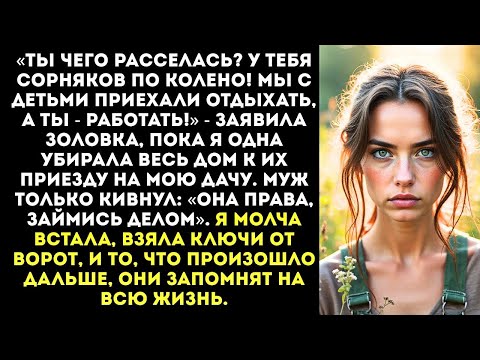 «ТЫ ЧЕГО РАССЕЛАСЬ? У ТЕБЯ СОРНЯКОВ ПО КОЛЕНО! МЫ С ДЕТЬМИ ПРИЕХАЛИ ОТДЫХАТЬ, А ТЫ - РАБОТАТЬ!» - ЗАЯВИЛА ЗОЛОВКА, ПОКА Я ОДНА УБИРАЛА ВЕСЬ ДОМ К ИХ ПРИЕЗДУ НА МОЮ ДАЧУ. МУЖ ТОЛЬКО КИВНУЛ: «ОНА ПРАВА, ЗАЙМИСЬ ДЕЛОМ». Я МОЛЧА ВСТАЛА, ВЗЯЛА КЛЮЧИ ОТ ВОРОТ, И ТО, ЧТО ПРОИЗОШЛО ДАЛЬШЕ, ОНИ ЗАПОМНЯТ НА ВСЮ ЖИЗНЬ.